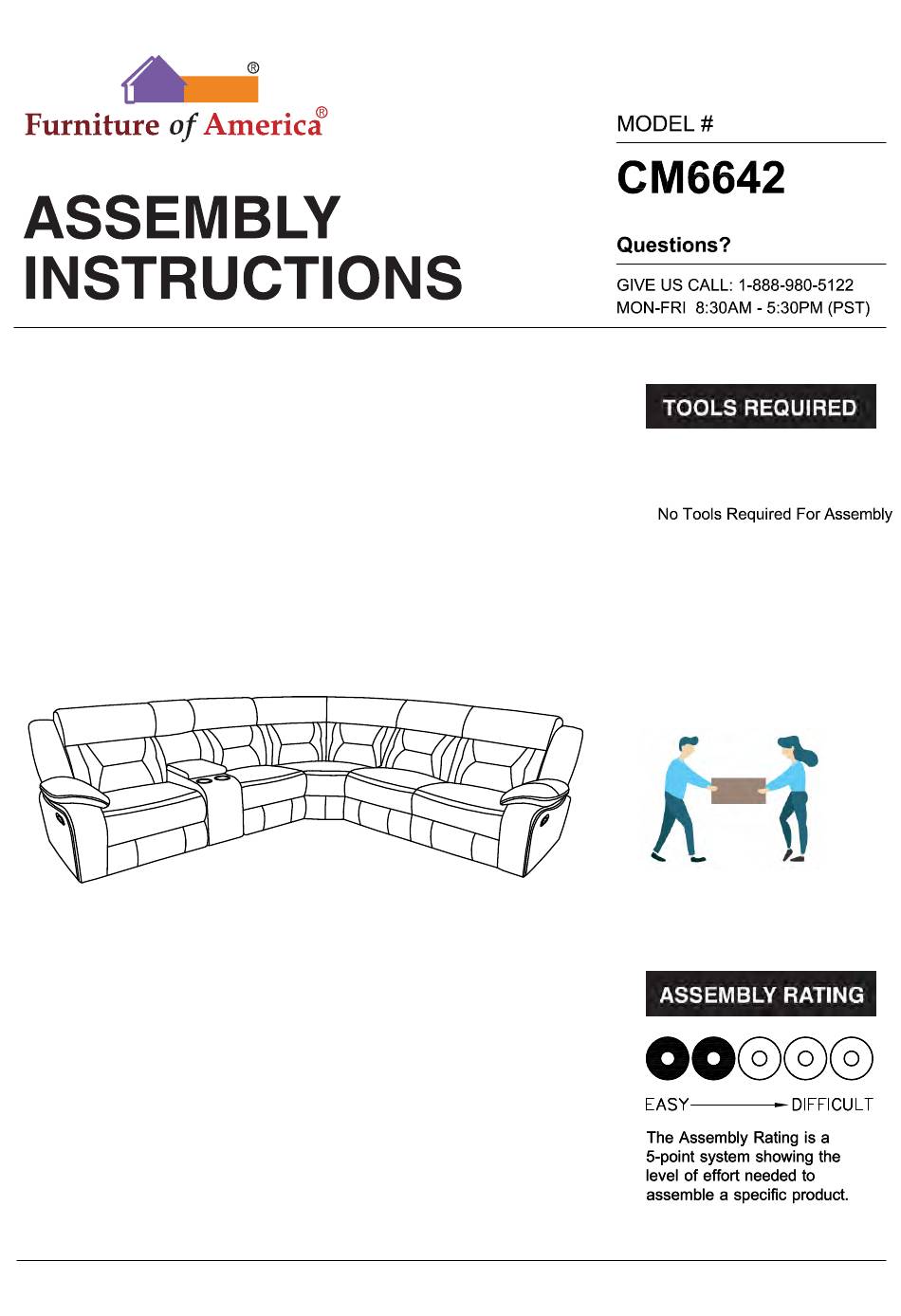 ®
Furniture of America®

ASSEMBLY INSTRUCTIONS

MODEL #

CM6642

Questions?

GIVE US CALL: 1-888-980-5122
MON-FRI 8:30AM - 5:30PM (PST)

TOOLS REQUIRED

No Tools Required For Assembly

ASSEMBLY RATING

EASY DIFFICULT

The Assembly Rating is a 5-point system showing the level of effort needed to assemble a specific product.